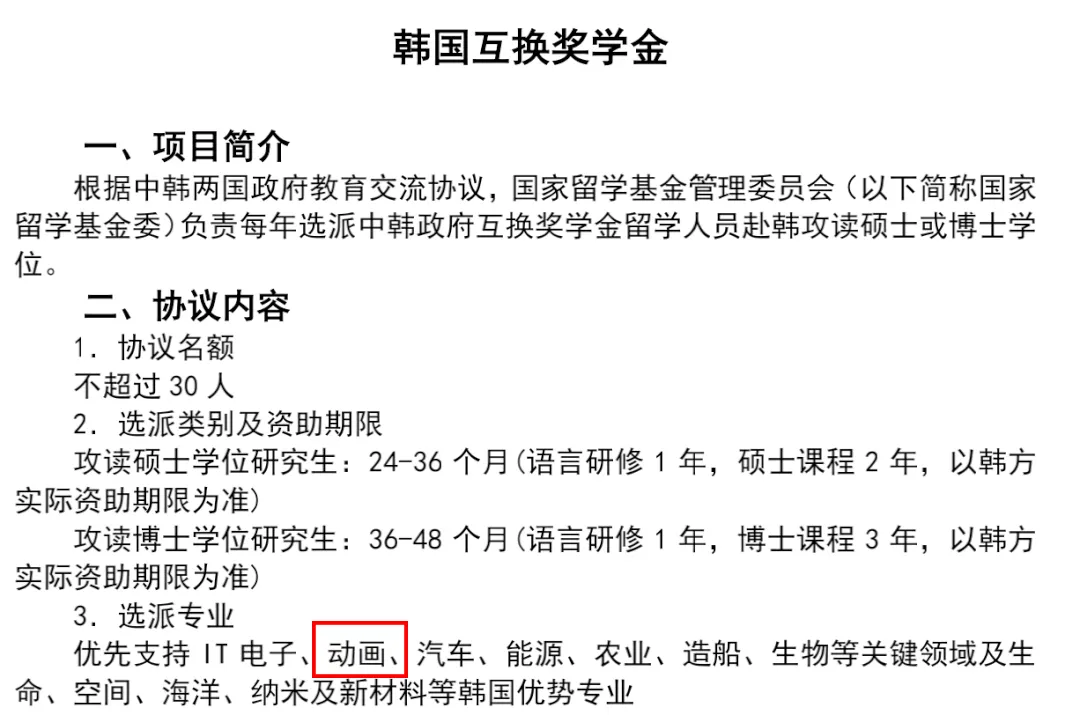 韩国互换奖学金

一、项目简介

根据中韩两国政府教育交流协议，国家留学基金管理委员会（以下简称国家留学基金委）负责每年选派中韩政府互换奖学金留学人员赴韩攻读硕士或博士学位。

二、协议内容

1. 协议名额

不超过 30 人

2. 选派类别及资助期限

攻读硕士学位研究生：24-36 个月(语言研修 1 年，硕士课程 2 年，以韩方实际资助期限为准)

攻读博士学位研究生：36-48 个月(语言研修 1 年，博士课程 3 年，以韩方实际资助期限为准)

3. 选派专业

优先支持 IT 电子、动画、汽车、能源、农业、造船、生物等关键领域及生命、空间、海洋、纳米及新材料等韩国优势专业